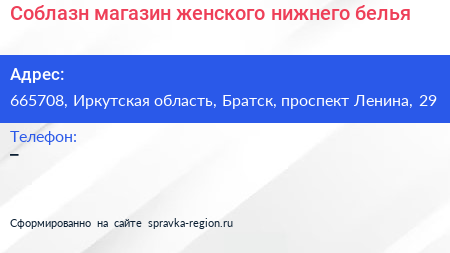 Соблазн магазин женского нижнего белья

Адрес:
665708, Иркутская область, Братск, проспект Ленина, 29

Телефон:
–

Сформированно на сайте spravka-region.ru